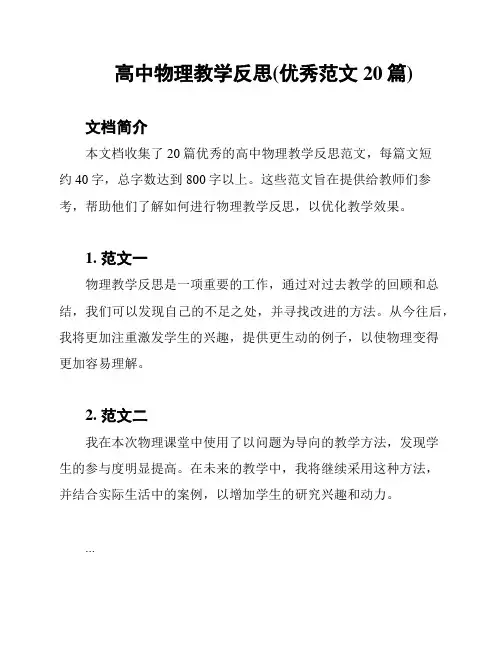 高中物理教学反思(优秀范文 20 篇)

文档简介

本文档收集了 20 篇优秀的高中物理教学反思范文，每篇文短约 40 字，总字数达到 800 字以上。这些范文旨在提供给教师们参考，帮助他们了解如何进行物理教学反思，以优化教学效果。

1. 范文一

物理教学反思是一项重要的工作，通过对过去教学的回顾和总结，我们可以发现自己的不足之处，并寻找改进的方法。从今往后，我将更加注重激发学生的兴趣，提供更生动的例子，以使物理变得更加容易理解。

2. 范文二

我在本次物理课堂中使用了以问题为导向的教学方法，发现学生的参与度明显提高。在未来的教学中，我将继续采用这种方法，并结合实际生活中的案例，以增加学生的研究兴趣和动力。

...